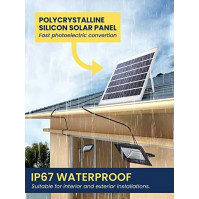 POLYCRYSTALLINE SILICON SOLAR PANEL
Fast photoelectric convertion

IP67 WATERPROOF
Suitable for interior and exterior installations.